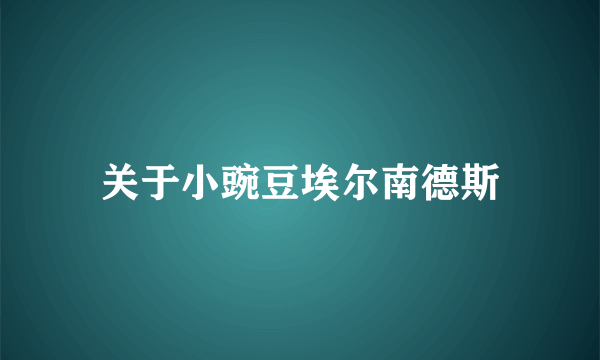 关于小豌豆埃尔南德斯